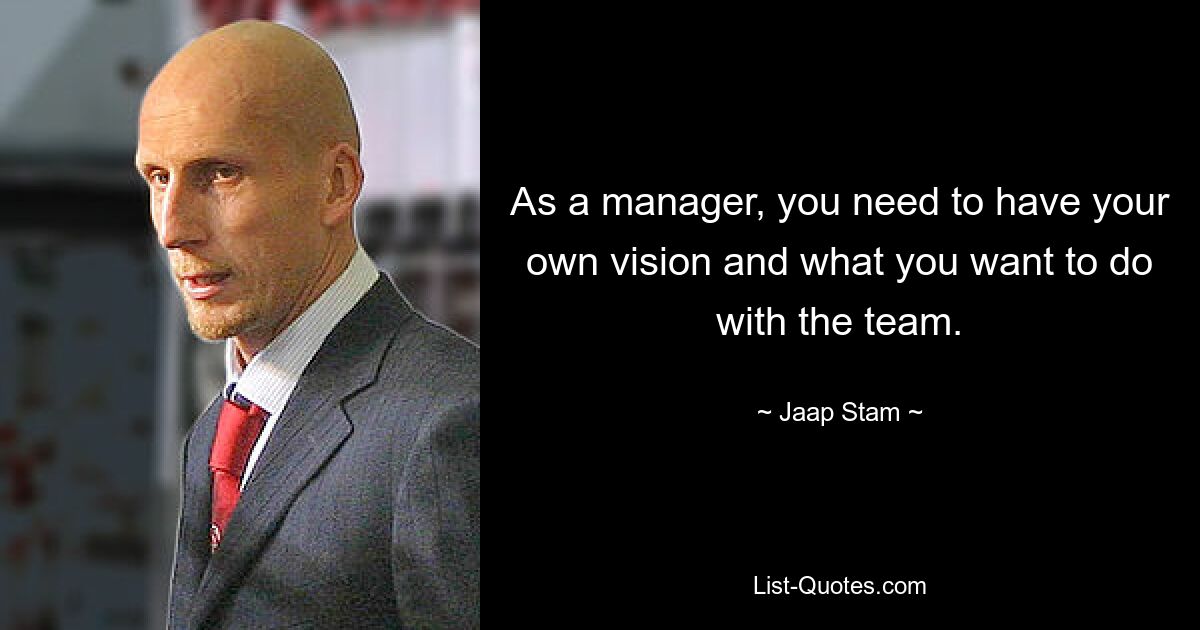 As a manager, you need to have your own vision and what you want to do with the team.

~ Jaap Stam ~

List-Quotes.com